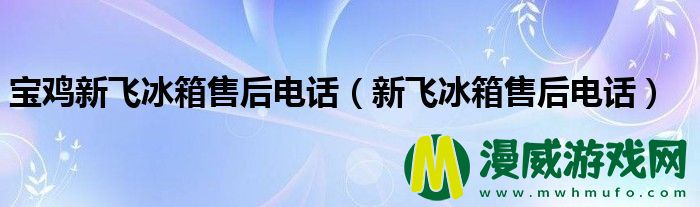 宝鸡新飞冰箱售后电话（新飞冰箱售后电话）

M 漫威游戏网
www.mwhmufo.com